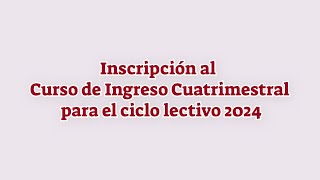 Inscripción al
Curso de Ingreso Cuatrimestral
para el ciclo lectivo 2024